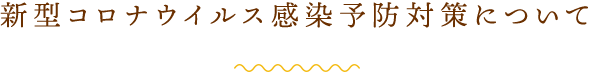 新型コロナウイルス感染予防対策について